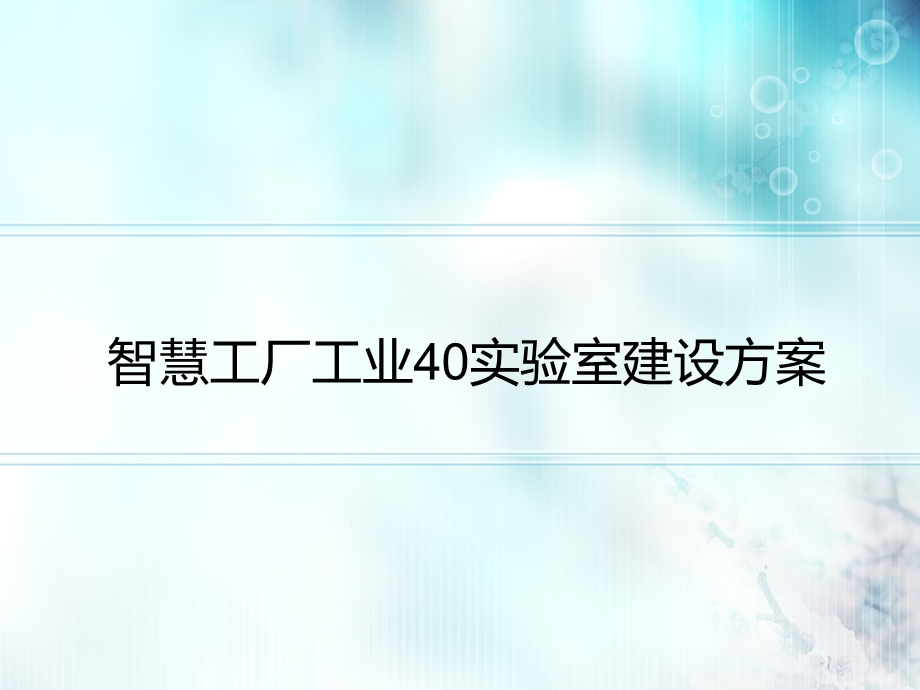 智慧工厂工业40实验室建设方案